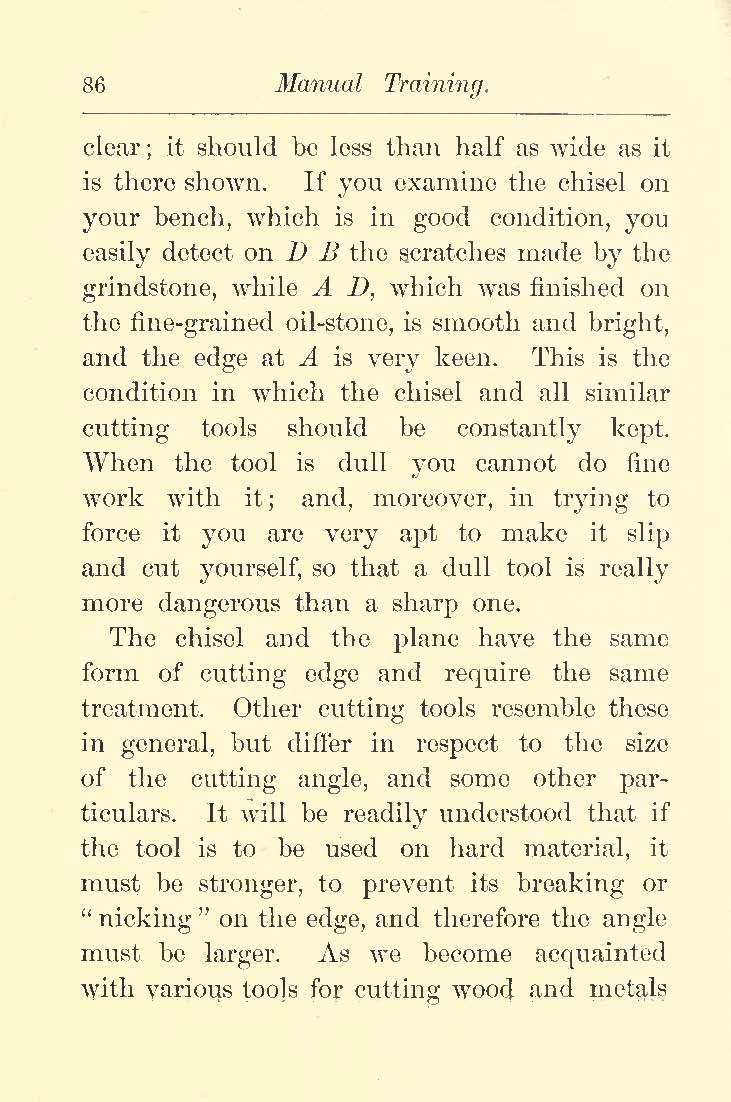 86 Manual Training.

clear; it should be less than half as wide as it is there shown. If you examine the chisel on your bench, which is in good condition, you easily detect on $D B$ the scratches made by the grindstone, while $A D$, which was finished on the fine-grained oil-stone, is smooth and bright, and the edge at $A$ is very keen. This is the condition in which the chisel and all similar cutting tools should be constantly kept. When the tool is dull you cannot do fine work with it; and, moreover, in trying to force it you are very apt to make it slip and cut yourself, so that a dull tool is really more dangerous than a sharp one.

The chisel and the plane have the same form of cutting edge and require the same treatment. Other cutting tools resemble these in general, but differ in respect to the size of the cutting angle, and some other particulars. It will be readily understood that if the tool is to be used on hard material, it must be stronger, to prevent its breaking or "nicking" on the edge, and therefore the angle must be larger. As we become acquainted with various tools for cutting wood and metals